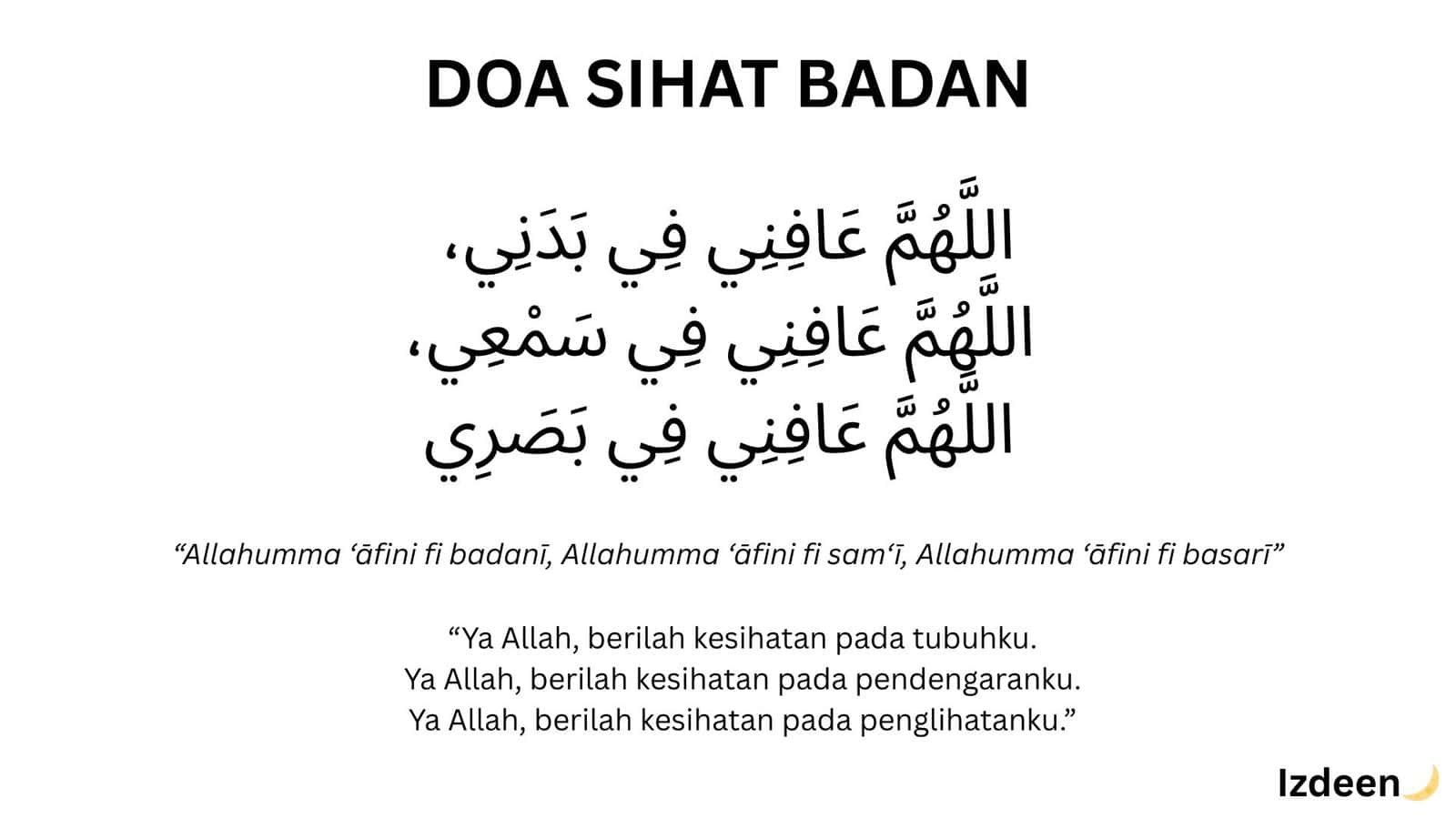 DOA SIHAT BADAN

اللَّهُمَّ عَافِنِي فِي بَدَنِي،
اللَّهُمَّ عَافِنِي فِي سَمْعِي،
اللَّهُمَّ عَافِنِي فِي بَصَرِي

“Allahumma ‘āfini fi badanī, Allahumma ‘āfini fi sam‘ī, Allahumma ‘āfini fi basarī”

“Ya Allah, berilah kesihatan pada tubuhku.
Ya Allah, berilah kesihatan pada pendengaranku.
Ya Allah, berilah kesihatan pada penglihatanku.”

Izdeen